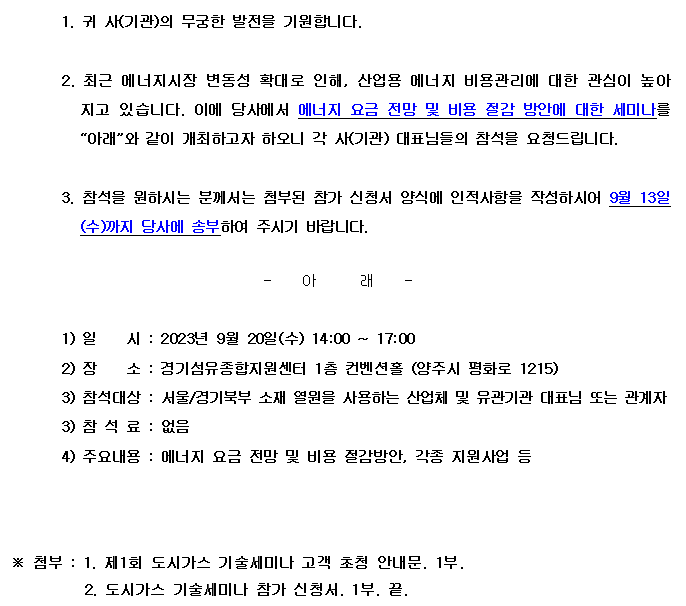 1. 귀 사(기관)의 무궁한 발전을 기원합니다.

2. 최근 에너지시장 변동성 확대로 인해, 산업용 에너지 비용관리에 대한 관심이 높아지고 있습니다. 이에 당사에서 에너지 요금 전망 및 비용 절감 방안에 대한 세미나를 "아래"와 같이 개최하고자 하오니 각 사(기관) 대표님들의 참석을 요청드립니다.

3. 참석을 원하시는 분께서는 첨부된 참가 신청서 양식에 인적사항을 작성하시어 9월 13일(수)까지 당사에 송부하여 주시기 바랍니다.

- 아 래 -

1) 일 시 : 2023년 9월 20일(수) 14:00 ~ 17:00
2) 장 소 : 경기섬유종합지원센터 1층 컨벤션홀 (양주시 평화로 1215)
3) 참석대상 : 서울/경기북부 소재 열원을 사용하는 산업체 및 유관기관 대표님 또는 관계자
3) 참 석 료 : 없음
4) 주요내용 : 에너지 요금 전망 및 비용 절감방안, 각종 지원사업 등

※ 첨부 : 1. 제1회 도시가스 기술세미나 고객 초청 안내문. 1부.
2. 도시가스 기술세미나 참가 신청서. 1부. 끝.